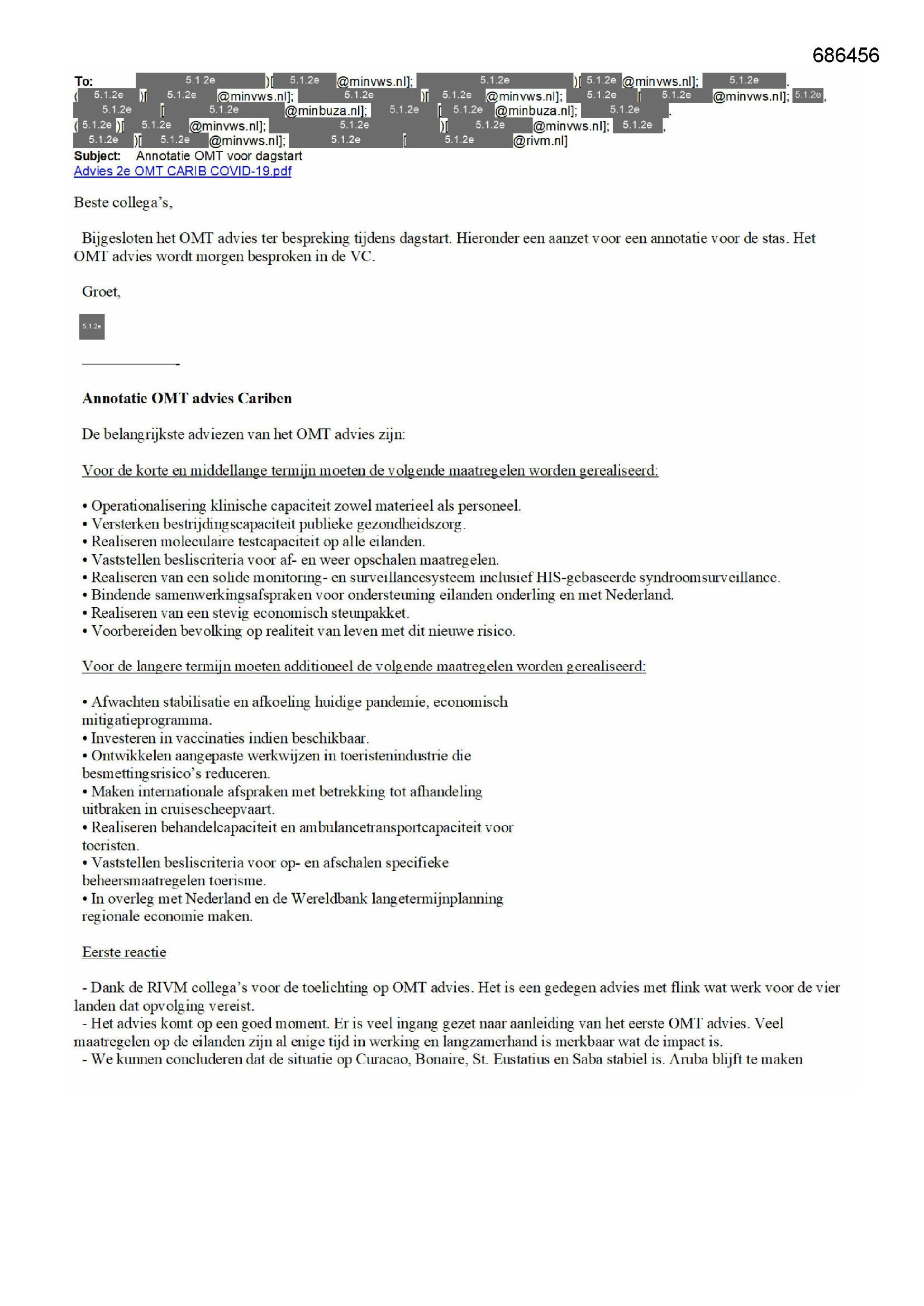 686456

To: 5.1.2e )[ 5.1.2e @minvws.nl]; 5.1.2e )[ 5.1.2e @minvws.nl]; 5.1.2e . ( 5.1.2e )[ 5.1.2e @minvws.nl]; 5.1.2e )[ 5.1.2e @minvws.nl]; 5.1.2e [ 5.1.2e @minvws.nl]; 5.1.2e, 5.1.2e [ 5.1.2e @minbuza.nl]; 5.1.2e [ 5.1.2e @minbuza.nl]; 5.1.2e . ( 5.1.2e )[ 5.1.2e @minvws.nl]; 5.1.2e )[ 5.1.2e @minvws.nl]; 5.1.2e , 5.1.2e )[ 5.1.2e @minvws.nl]; 5.1.2e [ 5.1.2e @rivm.nl]
Subject: Annotatie OMT voor dagstart
Advies 2e OMT CARIB COVID-19.pdf

Beste collega's,

Bijgesloten het OMT advies ter bespreking tijdens dagstart. Hieronder een aanzet voor een annotatie voor de stas. Het OMT advies wordt morgen besproken in de VC.

Groet,

5.1.2e

Annotatie OMT advies Cariben

De belangrijkste adviezen van het OMT advies zijn:

Voor de korte en middellange termijn moeten de volgende maatregelen worden gerealiseerd:

• Operationalisering klinische capaciteit zowel materieel als personeel.
• Versterken bestrijdingscapaciteit publieke gezondheidszorg.
• Realiseren moleculaire testcapaciteit op alle eilanden.
• Vaststellen besliscriteria voor af- en weer opschalen maatregelen.
• Realiseren van een solide monitoring- en surveillancesysteem inclusief HIS-gebaseerde syndroomsurveillance.
• Bindende samenwerkingsafspraken voor ondersteuning eilanden onderling en met Nederland.
• Realiseren van een stevig economisch steunpakket.
• Voorbereiden bevolking op realiteit van leven met dit nieuwe risico.

Voor de langere termijn moeten additioneel de volgende maatregelen worden gerealiseerd:

• Afwachten stabilisatie en afkoeling huidige pandemie, economisch mitigatieprogramma.
• Investeren in vaccinaties indien beschikbaar.
• Ontwikkelen aangepaste werkwijzen in toeristenindustrie die besmettingsrisico's reduceren.
• Maken internationale afspraken met betrekking tot afhandeling uitbraken in cruisescheepvaart.
• Realiseren behandelcapaciteit en ambulancetransportcapaciteit voor toeristen.
• Vaststellen besliscriteria voor op- en afschalen specifieke beheersmaatregelen toerisme.
• In overleg met Nederland en de Wereldbank langetermijnplanning regionale economie maken.

Eerste reactie

- Dank de RIVM collega's voor de toelichting op OMT advies. Het is een gedegen advies met flink wat werk voor de vier landen dat opvolging vereist.
- Het advies komt op een goed moment. Er is veel ingang gezet naar aanleiding van het eerste OMT advies. Veel maatregelen op de eilanden zijn al enige tijd in werking en langzamerhand is merkbaar wat de impact is.
- We kunnen concluderen dat de situatie op Curacao, Bonaire, St. Eustatius en Saba stabiel is. Aruba blijft te maken